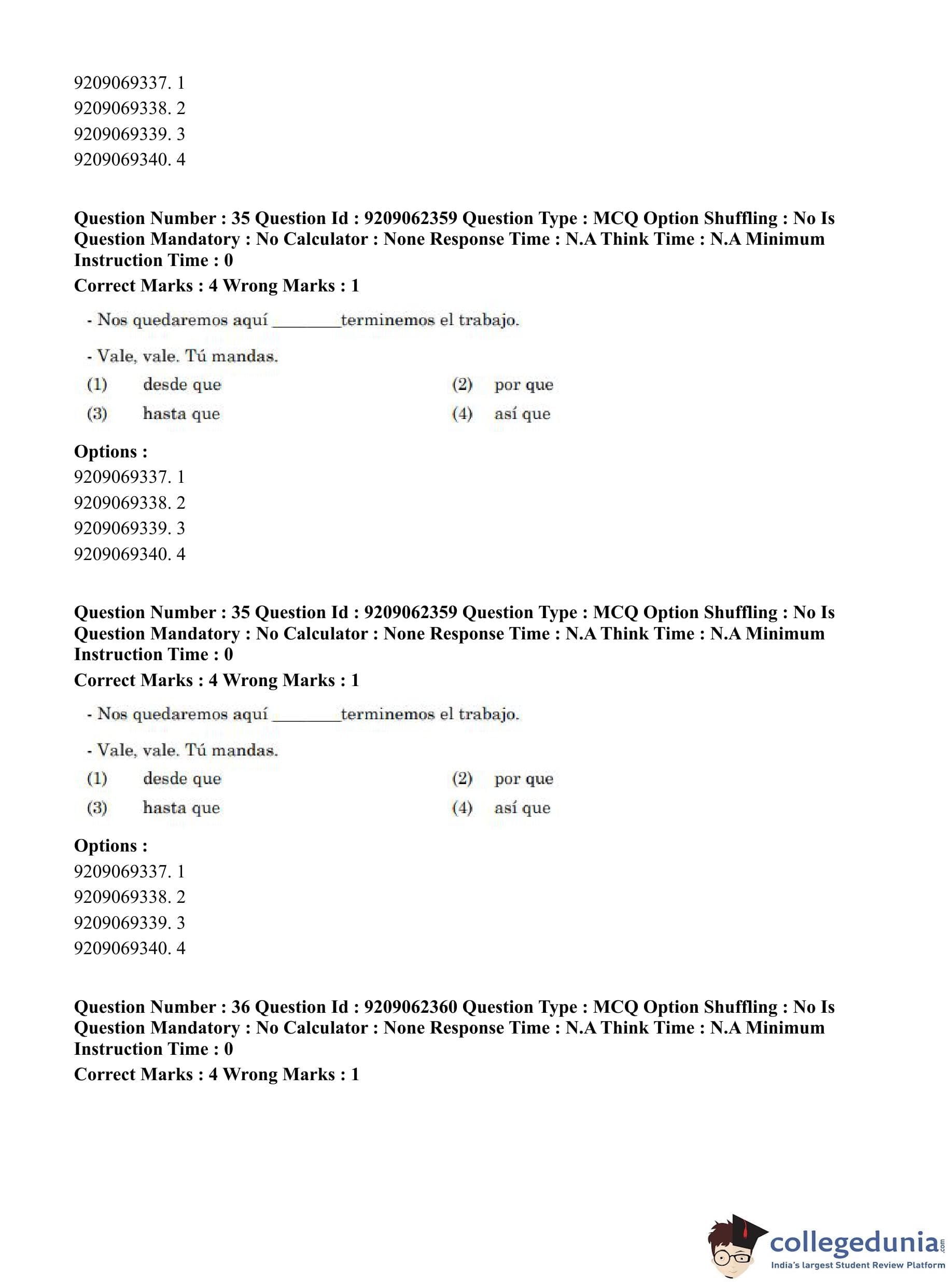 9209069337. 1
9209069338. 2
9209069339. 3
9209069340. 4

**Question Number : 35 Question Id : 9209062359 Question Type : MCQ Option Shuffling : No Is Question Mandatory : No Calculator : None Response Time : N.A Think Time : N.A Minimum Instruction Time : 0**
**Correct Marks : 4 Wrong Marks : 1**

- Nos quedaremos aquí ________terminemos el trabajo.

- Vale, vale. Tú mandas.

(1) desde que (2) por que
(3) hasta que (4) así que

**Options :**
9209069337. 1
9209069338. 2
9209069339. 3
9209069340. 4

**Question Number : 35 Question Id : 9209062359 Question Type : MCQ Option Shuffling : No Is Question Mandatory : No Calculator : None Response Time : N.A Think Time : N.A Minimum Instruction Time : 0**
**Correct Marks : 4 Wrong Marks : 1**

- Nos quedaremos aquí ________terminemos el trabajo.

- Vale, vale. Tú mandas.

(1) desde que (2) por que
(3) hasta que (4) así que

**Options :**
9209069337. 1
9209069338. 2
9209069339. 3
9209069340. 4

**Question Number : 36 Question Id : 9209062360 Question Type : MCQ Option Shuffling : No Is Question Mandatory : No Calculator : None Response Time : N.A Think Time : N.A Minimum Instruction Time : 0**
**Correct Marks : 4 Wrong Marks : 1**

collegedunia.com
India's largest Student Review Platform